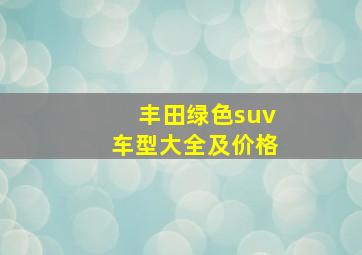 丰田绿色suv
车型大全及价格